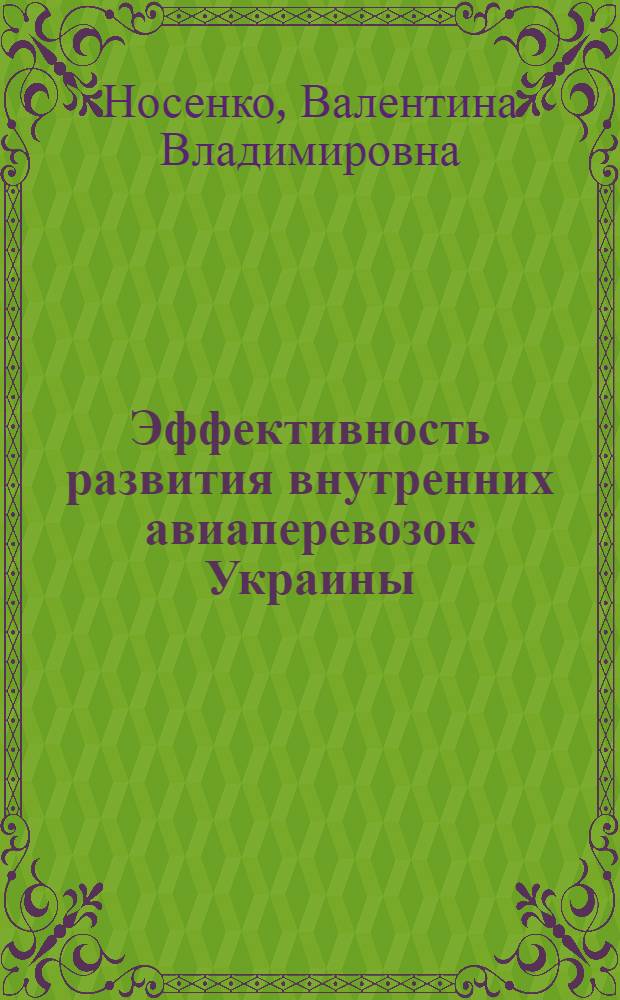 Носенко, Валентина Владимировна

Эффективность развития внутренних авиаперевозок Украины